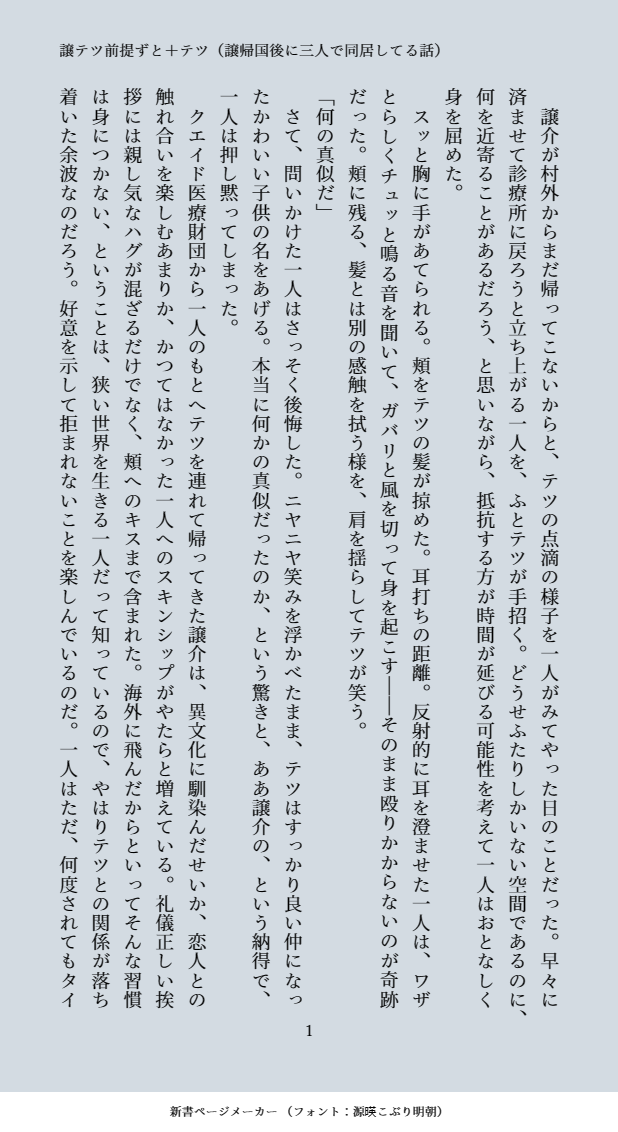 譲テツ前提ずと＋テツ（譲帰国後に三人で同居してる話）

譲介が村外からまだ帰ってこないからと、テツの点滴の様子を一人がみてやった日のことだった。早々に済ませて診療所に戻ろうと立ち上がる一人を、ふとテツが手招く。どうせふたりしかいない空間であるのに、何を近寄ることがあるだろう、と思いながら、抵抗する方が時間が延びる可能性を考えて一人はおとなしく身を屈めた。

スッと胸に手があてられる。頬をテツの髪が掠めた。耳打ちの距離。反射的に耳を澄ませた一人は、ワザとらしくチュッと鳴る音を聞いて、ガバリと風を切って身を起こす――そのまま殴りかからないのが奇跡だった。頬に残る、髪とは別の感触を拭う様を、肩を揺らしてテツが笑う。

「何の真似だ」

さて、問いかけた一人はさっそく後悔した。ニヤニヤ笑みを浮かべたまま、テツはすっかり良い仲になったかわいい子供の名をあげる。本当に何かの真似だったのか、という驚きと、ああ譲介の、という納得で、一人は押し黙ってしまった。

クエイド医療財団から一人のもとへテツを連れて帰ってきた譲介は、異文化に馴染んだせいか、恋人との触れ合いを楽しむあまりか、かつてはなかった一人へのスキンシップがやたらと増えている。礼儀正しい挨拶には親し気なハグが混ざるだけでなく、頬へのキスまで含まれた。海外に飛んだからといってそんな習慣は身につかない、ということは、狭い世界を生きる一人だって知っているので、やはりテツとの関係が落ち着いた余波なのだろう。好意を示して拒まれないことを楽しんでいるのだ。一人はただ、何度されてもタイ

1

新書ページメーカー（フォント：源暎こぶり明朝）